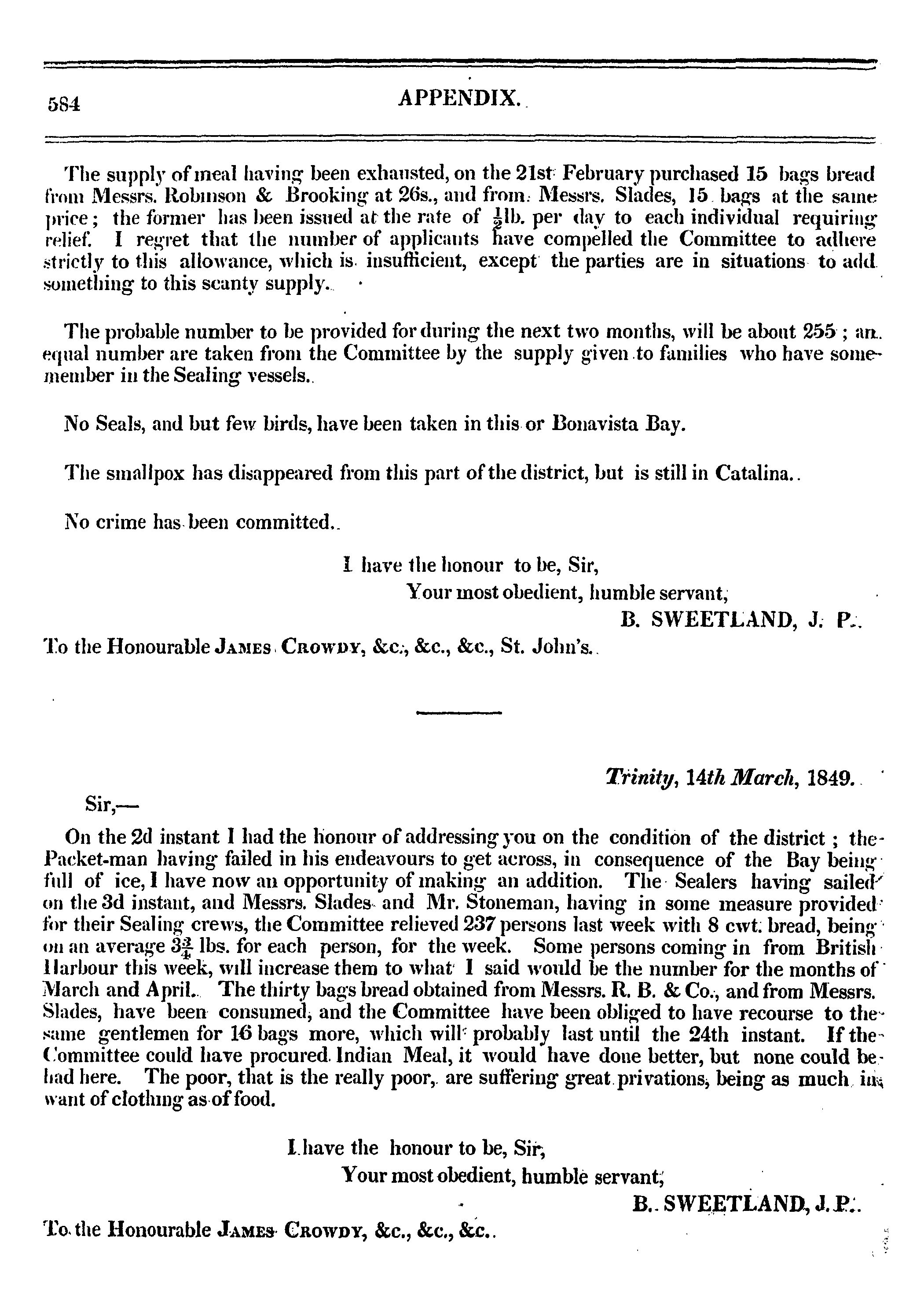 584 APPENDIX.

The supply of meal having been exhausted, on the 21st February purchased 15 bags bread from Messrs. Robinson & Brooking at 26s., and from Messrs. Slades, 15 bags at the same price; the former has been issued at the rate of $\frac{1}{2}$lb. per day to each individual requiring relief. I regret that the number of applicants have compelled the Committee to adhere strictly to this allowance, which is insufficient, except the parties are in situations to add something to this scanty supply.

The probable number to be provided for during the next two months, will be about 255; an equal number are taken from the Committee by the supply given to families who have some member in the Sealing vessels.

No Seals, and but few birds, have been taken in this or Bonavista Bay.

The smallpox has disappeared from this part of the district, but is still in Catalina.

No crime has been committed.

I have the honour to be, Sir,
Your most obedient, humble servant,
B. SWEETLAND, J. P.

To the Honourable JAMES CROWDY, &c., &c., &c., St. John's.

Trinity, 14th March, 1849.

Sir,—

On the 2d instant I had the honour of addressing you on the condition of the district; the Packet-man having failed in his endeavours to get across, in consequence of the Bay being full of ice, I have now an opportunity of making an addition. The Sealers having sailed on the 3d instant, and Messrs. Slades and Mr. Stoneman, having in some measure provided for their Sealing crews, the Committee relieved 237 persons last week with 8 cwt. bread, being on an average $3\frac{3}{4}$ lbs. for each person, for the week. Some persons coming in from British Harbour this week, will increase them to what I said would be the number for the months of March and April. The thirty bags bread obtained from Messrs. R. B. & Co., and from Messrs. Slades, have been consumed, and the Committee have been obliged to have recourse to the same gentlemen for 16 bags more, which will probably last until the 24th instant. If the Committee could have procured Indian Meal, it would have done better, but none could be had here. The poor, that is the really poor, are suffering great privations, being as much in want of clothing as of food.

I have the honour to be, Sir,
Your most obedient, humble servant,
B. SWEETLAND, J. P.

To the Honourable JAMES CROWDY, &c., &c., &c.